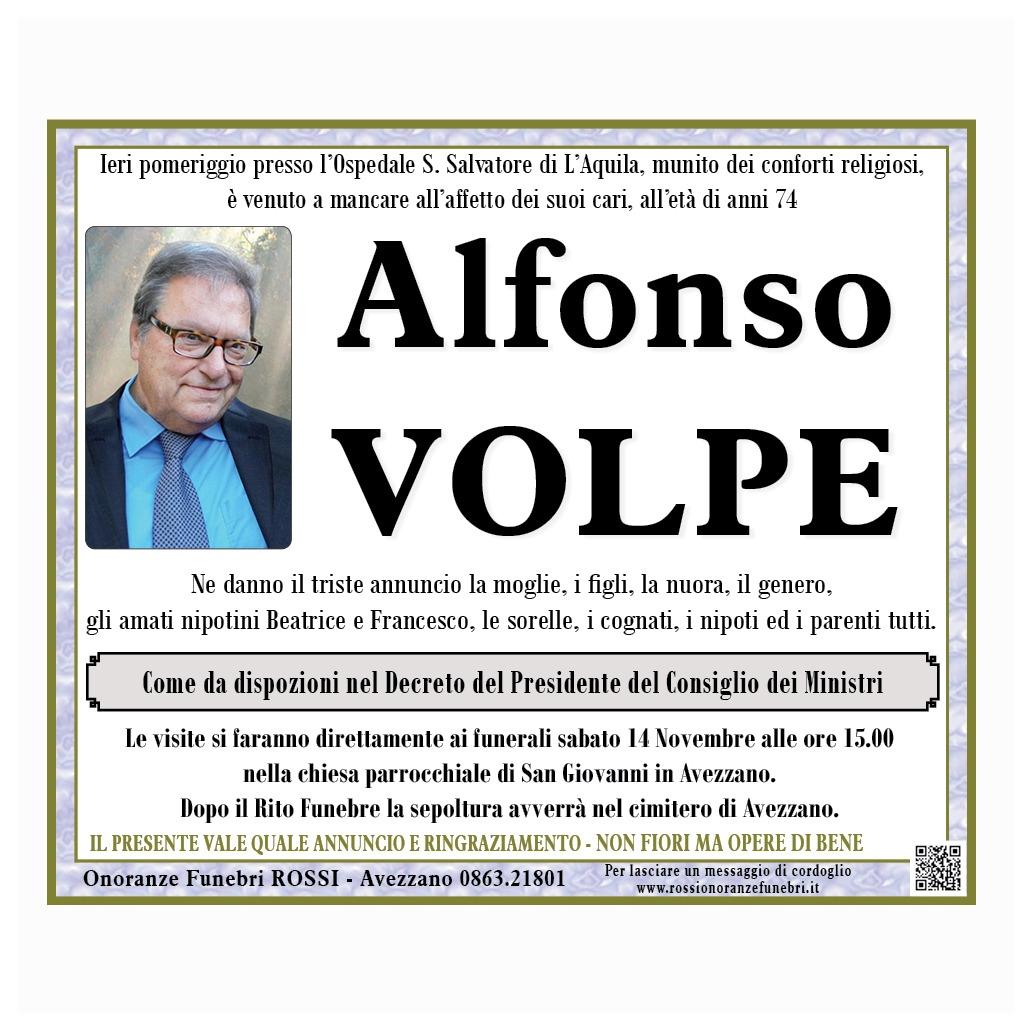 Ieri pomeriggio presso l'Ospedale S. Salvatore di L'Aquila, munito dei conforti religiosi, è venuto a mancare all'affetto dei suoi cari, all'età di anni 74

Alfonso
VOLPE

Ne danno il triste annuncio la moglie, i figli, la nuora, il genero, gli amati nipotini Beatrice e Francesco, le sorelle, i cognati, i nipoti ed i parenti tutti.

Come da dispozioni nel Decreto del Presidente del Consiglio dei Ministri

Le visite si faranno direttamente ai funerali sabato 14 Novembre alle ore 15.00 nella chiesa parrocchiale di San Giovanni in Avezzano.
Dopo il Rito Funebre la sepoltura avverrà nel cimitero di Avezzano.

IL PRESENTE VALE QUALE ANNUNCIO E RINGRAZIAMENTO - NON FIORI MA OPERE DI BENE

Onoranze Funebri ROSSI - Avezzano 0863.21801

Per lasciare un messaggio di cordoglio
www.rossionoranzefunebri.it